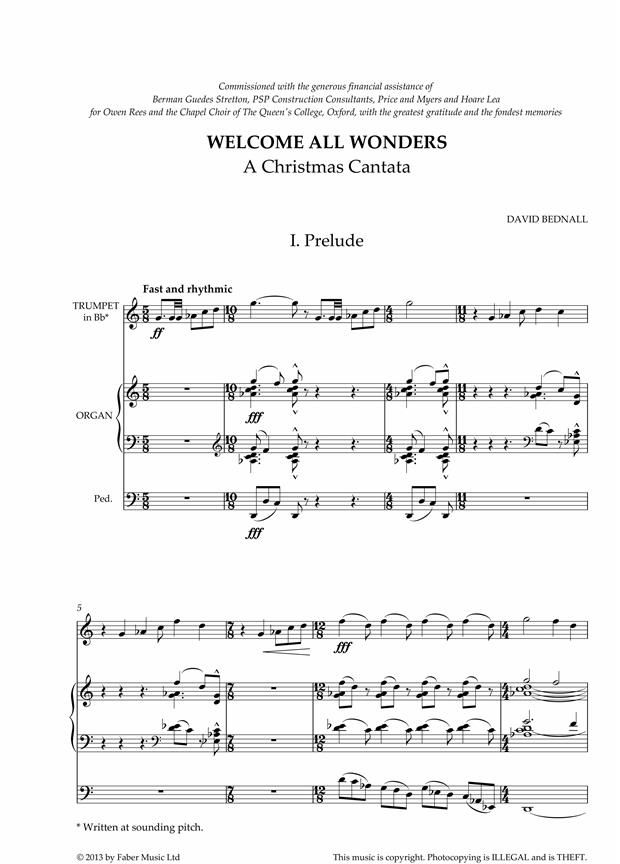 Commissioned with the generous financial assistance of
Berman Guedes Stretton, PSP Construction Consultants, Price and Myers and Hoare Lea
for Owen Rees and the Chapel Choir of The Queen's College, Oxford, with the greatest gratitude and the fondest memories

WELCOME ALL WONDERS
A Christmas Cantata

DAVID BEDNALL

I. Prelude

Fast and rhythmic

TRUMPET in Bb*

ff

ORGAN

fff

Ped.

fff

5

fff

* Written at sounding pitch.

© 2013 by Faber Music Ltd

This music is copyright. Photocopying is ILLEGAL and is THEFT.